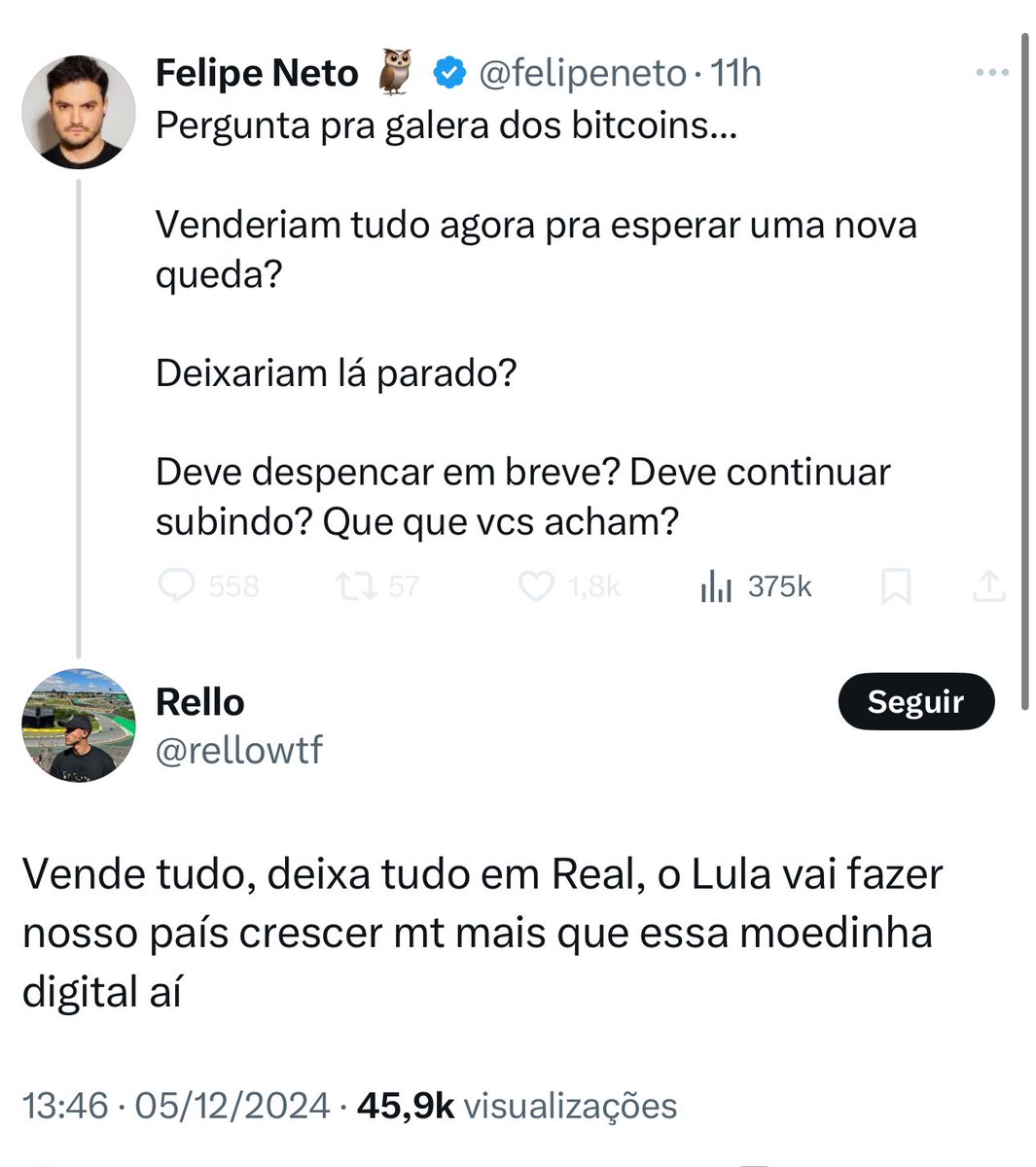 Felipe Neto 🦉 @felipeneto · 11h
Pergunta pra galera dos bitcoins...

Venderiam tudo agora pra esperar uma nova queda?

Deixariam lá parado?

Deve despencar em breve? Deve continuar subindo? Que que vcs acham?

558 57 1,8k 375k

Rello
@rellowtf
Seguir

Vende tudo, deixa tudo em Real, o Lula vai fazer nosso país crescer mt mais que essa moedinha digital aí

13:46 · 05/12/2024 · 45,9k visualizações